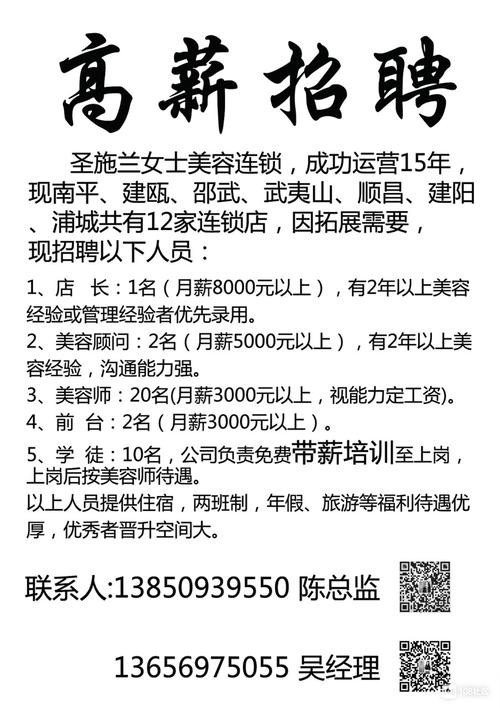 高薪招聘

圣施兰女士美容连锁，成功运营15年，现南平、建瓯、邵武、武夷山、顺昌、建阳、浦城共有12家连锁店，因拓展需要，现招聘以下人员：

1、店　长：1名（月薪8000元以上），有2年以上美容经验或管理经验者优先录用。

2、美容顾问：2名（月薪5000元以上），有2年以上美容经验，沟通能力强。

3、美容师：20名(月薪3000元以上，视能力定工资)。

4、前　台：2名（月薪3000元以上）。

5、学　徒：10名，公司负责免费带薪培训至上岗，上岗后按美容师待遇。

以上人员提供住宿，两班制，年假、旅游等福利待遇优厚，优秀者晋升空间大。

联系人:13850939550 陈总监

13656975055 吴经理